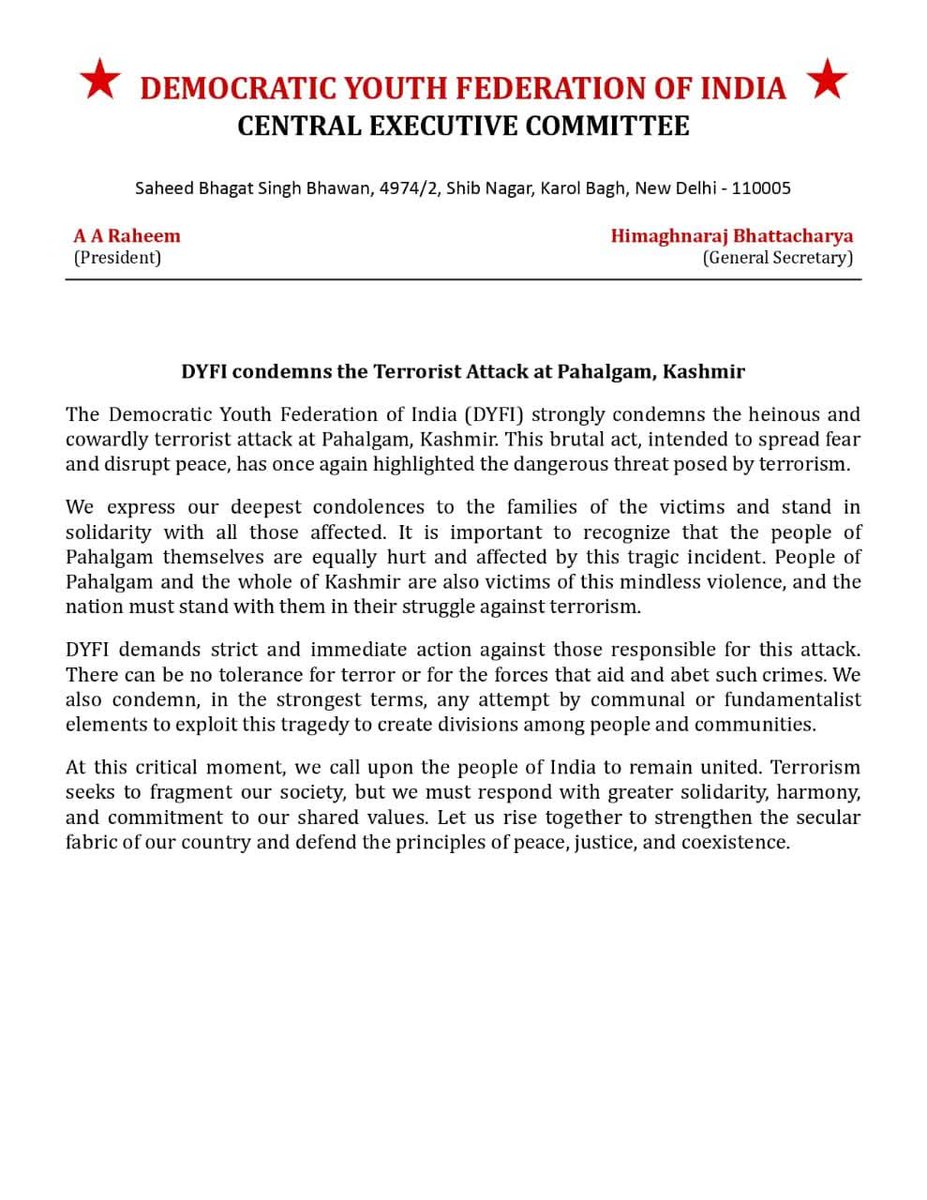 DEMOCRATIC YOUTH FEDERATION OF INDIA
CENTRAL EXECUTIVE COMMITTEE

Saheed Bhagat Singh Bhawan, 4974/2, Shib Nagar, Karol Bagh, New Delhi - 110005

A A Raheem
(President)

Himaghnaraj Bhattacharya
(General Secretary)

DYFI condemns the Terrorist Attack at Pahalgam, Kashmir

The Democratic Youth Federation of India (DYFI) strongly condemns the heinous and cowardly terrorist attack at Pahalgam, Kashmir. This brutal act, intended to spread fear and disrupt peace, has once again highlighted the dangerous threat posed by terrorism.

We express our deepest condolences to the families of the victims and stand in solidarity with all those affected. It is important to recognize that the people of Pahalgam themselves are equally hurt and affected by this tragic incident. People of Pahalgam and the whole of Kashmir are also victims of this mindless violence, and the nation must stand with them in their struggle against terrorism.

DYFI demands strict and immediate action against those responsible for this attack. There can be no tolerance for terror or for the forces that aid and abet such crimes. We also condemn, in the strongest terms, any attempt by communal or fundamentalist elements to exploit this tragedy to create divisions among people and communities.

At this critical moment, we call upon the people of India to remain united. Terrorism seeks to fragment our society, but we must respond with greater solidarity, harmony, and commitment to our shared values. Let us rise together to strengthen the secular fabric of our country and defend the principles of peace, justice, and coexistence.